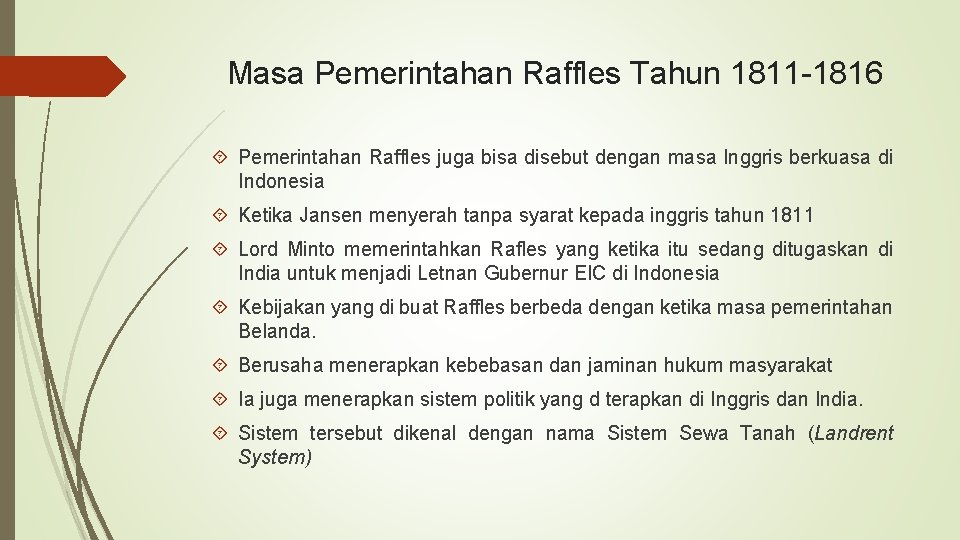 Masa Pemerintahan Raffles Tahun 1811-1816

Pemerintahan Raffles juga bisa disebut dengan masa Inggris berkuasa di Indonesia

Ketika Jansen menyerah tanpa syarat kepada inggris tahun 1811

Lord Minto memerintahkan Rafles yang ketika itu sedang ditugaskan di India untuk menjadi Letnan Gubernur EIC di Indonesia

Kebijakan yang di buat Raffles berbeda dengan ketika masa pemerintahan Belanda.

Berusaha menerapkan kebebasan dan jaminan hukum masyarakat

Ia juga menerapkan sistem politik yang d terapkan di Inggris dan India.

Sistem tersebut dikenal dengan nama Sistem Sewa Tanah (Landrent System)